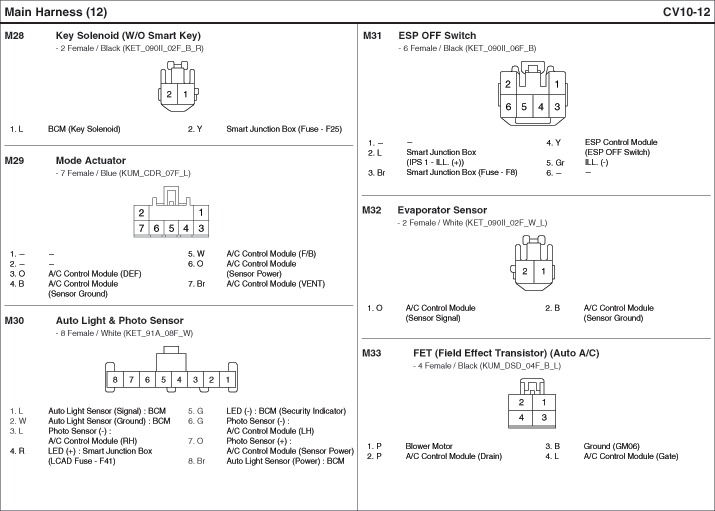 Main Harness (12)

CV10-12

M28 Key Solenoid (W/O Smart Key)
- 2 Female / Black (KET_090II_02F_B_R)

2 1

1. L BCM (Key Solenoid)
2. Y Smart Junction Box (Fuse - F25)

M29 Mode Actuator
- 7 Female / Blue (KUM_CDR_07F_L)

2 1
7 6 5 4 3

1. – –
2. – –
3. O A/C Control Module (DEF)
4. B A/C Control Module (Sensor Ground)
5. W A/C Control Module (F/B)
6. O A/C Control Module (Sensor Power)
7. Br A/C Control Module (VENT)

M30 Auto Light & Photo Sensor
- 8 Female / White (KET_91A_08F_W)

8 7 6 5 4 3 2 1

1. L Auto Light Sensor (Signal) : BCM
2. W Auto Light Sensor (Ground) : BCM
3. L Photo Sensor (-) : A/C Control Module (RH)
4. R LED (+) : Smart Junction Box (LCAD Fuse - F41)
5. G LED (-) : BCM (Security Indicator)
6. G Photo Sensor (-) : A/C Control Module (LH)
7. O Photo Sensor (+) : A/C Control Module (Sensor Power)
8. Br Auto Light Sensor (Power) : BCM

M31 ESP OFF Switch
- 6 Female / Black (KET_090II_06F_B)

2 1
6 5 4 3

1. – –
2. L Smart Junction Box (IPS 1 - ILL. (+))
3. Br Smart Junction Box (Fuse - F8)
4. Y ESP Control Module (ESP OFF Switch)
5. Gr ILL. (-)
6. – –

M32 Evaporator Sensor
- 2 Female / White (KET_090II_02F_W_L)

2 1

1. O A/C Control Module (Sensor Signal)
2. B A/C Control Module (Sensor Ground)

M33 FET (Field Effect Transistor) (Auto A/C)
- 4 Female / Black (KUM_DSD_04F_B_L)

2 1
4 3

1. P Blower Motor
2. P A/C Control Module (Drain)
3. B Ground (GM06)
4. L A/C Control Module (Gate)